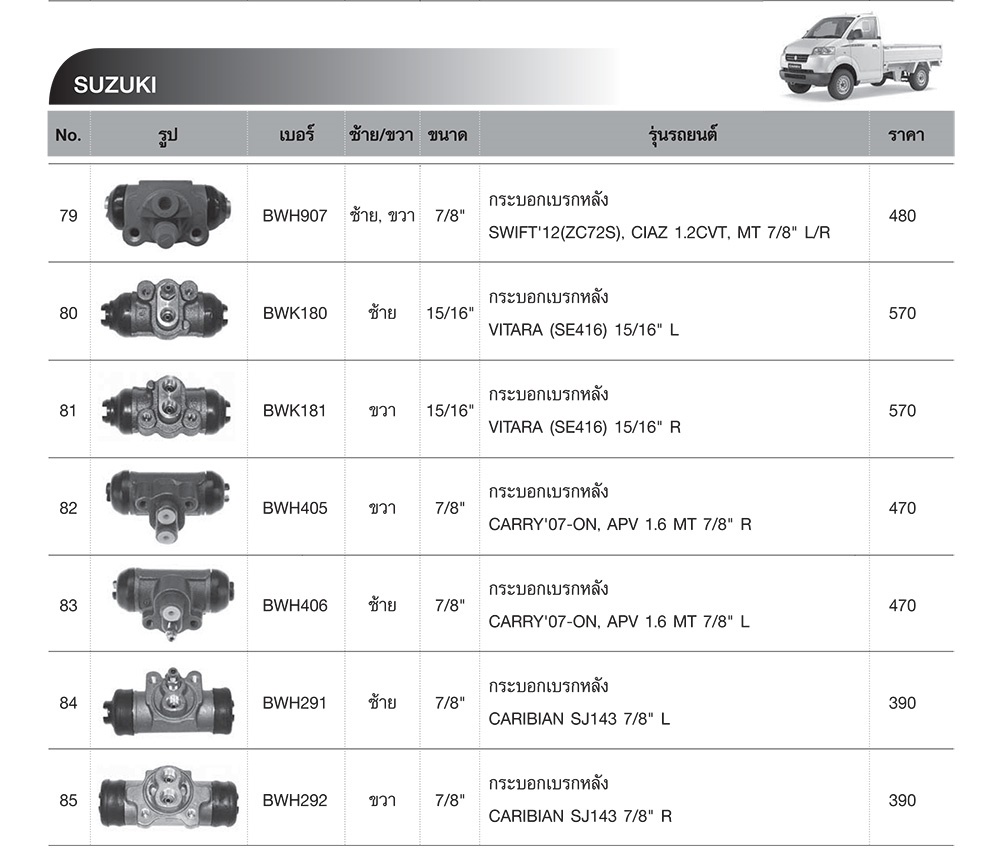 SUZUKI

| No. | รูป | เบอร์ | ซ้าย/ขวา | ขนาด | รุ่นรถยนต์ | ราคา |
|---|---|---|---|---|---|---|
| 79 | | BWH907 | ซ้าย, ขวา | 7/8" | กระบอกเบรกหลัง SWIFT'12(ZC72S), CIAZ 1.2CVT, MT 7/8" L/R | 480 |
| 80 | | BWK180 | ซ้าย | 15/16" | กระบอกเบรกหลัง VITARA (SE416) 15/16" L | 570 |
| 81 | | BWK181 | ขวา | 15/16" | กระบอกเบรกหลัง VITARA (SE416) 15/16" R | 570 |
| 82 | | BWH405 | ขวา | 7/8" | กระบอกเบรกหลัง CARRY'07-ON, APV 1.6 MT 7/8" R | 470 |
| 83 | | BWH406 | ซ้าย | 7/8" | กระบอกเบรกหลัง CARRY'07-ON, APV 1.6 MT 7/8" L | 470 |
| 84 | | BWH291 | ซ้าย | 7/8" | กระบอกเบรกหลัง CARIBIAN SJ143 7/8" L | 390 |
| 85 | | BWH292 | ขวา | 7/8" | กระบอกเบรกหลัง CARIBIAN SJ143 7/8" R | 390 |